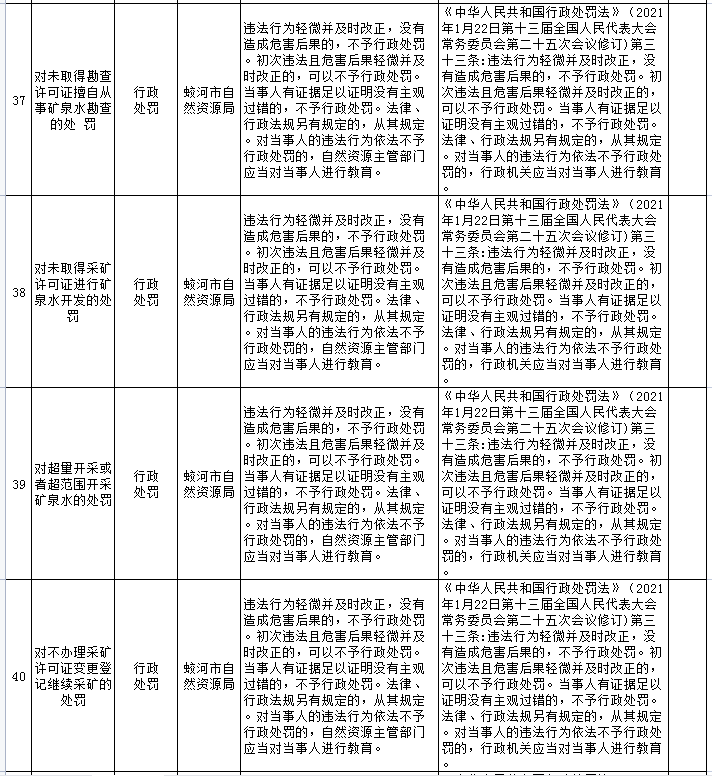 | 37 | 对未取得勘查许可证擅自从事矿泉水勘查的处 罚 | 行政处罚 | 蛟河市自然资源局 | 违法行为轻微并及时改正，没有造成危害后果的，不予行政处罚。初次违法且危害后果轻微并及时改正的，可以不予行政处罚。当事人有证据足以证明没有主观过错的，不予行政处罚。法律、行政法规另有规定的，从其规定。对当事人的违法行为依法不予行政处罚的，自然资源主管部门应当对当事人进行教育。 | 《中华人民共和国行政处罚法》（2021年1月22日第十三届全国人民代表大会常务委员会第二十五次会议修订）第三十三条：违法行为轻微并及时改正，没有造成危害后果的，不予行政处罚。初次违法且危害后果轻微并及时改正的，可以不予行政处罚。当事人有证据足以证明没有主观过错的，不予行政处罚。法律、行政法规另有规定的，从其规定。对当事人的违法行为依法不予行政处罚的，行政机关应当对当事人进行教育 |
|---|---|---|---|---|---|
| 38 | 对未取得采矿许可证进行矿泉水开发的处罚 | 行政处罚 | 蛟河市自然资源局 | 违法行为轻微并及时改正，没有造成危害后果的，不予行政处罚。初次违法且危害后果轻微并及时改正的，可以不予行政处罚。当事人有证据足以证明没有主观过错的，不予行政处罚。法律、行政法规另有规定的，从其规定。对当事人的违法行为依法不予行政处罚的，自然资源主管部门应当对当事人进行教育。 | 《中华人民共和国行政处罚法》（2021年1月22日第十三届全国人民代表大会常务委员会第二十五次会议修订）第三十三条：违法行为轻微并及时改正，没有造成危害后果的，不予行政处罚。初次违法且危害后果轻微并及时改正的，可以不予行政处罚。当事人有证据足以证明没有主观过错的，不予行政处罚。法律、行政法规另有规定的，从其规定。对当事人的违法行为依法不予行政处罚的，行政机关应当对当事人进行教育 |
| 39 | 对超量开采或者超范围开采矿泉水的处罚 | 行政处罚 | 蛟河市自然资源局 | 违法行为轻微并及时改正，没有造成危害后果的，不予行政处罚。初次违法且危害后果轻微并及时改正的，可以不予行政处罚。当事人有证据足以证明没有主观过错的，不予行政处罚。法律、行政法规另有规定的，从其规定。对当事人的违法行为依法不予行政处罚的，自然资源主管部门应当对当事人进行教育。 | 《中华人民共和国行政处罚法》（2021年1月22日第十三届全国人民代表大会常务委员会第二十五次会议修订）第三十三条：违法行为轻微并及时改正，没有造成危害后果的，不予行政处罚。初次违法且危害后果轻微并及时改正的，可以不予行政处罚。当事人有证据足以证明没有主观过错的，不予行政处罚。法律、行政法规另有规定的，从其规定。对当事人的违法行为依法不予行政处罚的，行政机关应当对当事人进行教育 |
| 40 | 对不办理采矿许可证变更登记继续采矿的处罚 | 行政处罚 | 蛟河市自然资源局 | 违法行为轻微并及时改正，没有造成危害后果的，不予行政处罚。初次违法且危害后果轻微并及时改正的，可以不予行政处罚。当事人有证据足以证明没有主观过错的，不予行政处罚。法律、行政法规另有规定的，从其规定。对当事人的违法行为依法不予行政处罚的，自然资源主管部门应当对当事人进行教育。 | 《中华人民共和国行政处罚法》（2021年1月22日第十三届全国人民代表大会常务委员会第二十五次会议修订）第三十三条：违法行为轻微并及时改正，没有造成危害后果的，不予行政处罚。初次违法且危害后果轻微并及时改正的，可以不予行政处罚。当事人有证据足以证明没有主观过错的，不予行政处罚。法律、行政法规另有规定的，从其规定。对当事人的违法行为依法不予行政处罚的，行政机关应当对当事人进行教育 |